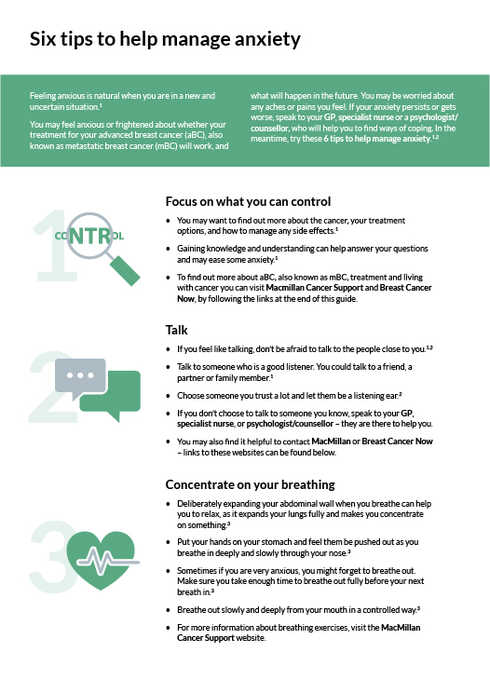 Six tips to help manage anxiety

Feeling anxious is natural when you are in a new and uncertain situation.$^1$

You may feel anxious or frightened about whether your treatment for your advanced breast cancer (aBC), also known as metastatic breast cancer (mBC) will work, and what will happen in the future. You may be worried about any aches or pains you feel. If your anxiety persists or gets worse, speak to your GP, specialist nurse or a psychologist/counsellor, who will help you to find ways of coping. In the meantime, try these 6 tips to help manage anxiety.$^{1,2}$

1

CONTROL

Focus on what you can control

• You may want to find out more about the cancer, your treatment options, and how to manage any side effects.$^1$

• Gaining knowledge and understanding can help answer your questions and may ease some anxiety.$^1$

• To find out more about aBC, also known as mBC, treatment and living with cancer you can visit Macmillan Cancer Support and Breast Cancer Now, by following the links at the end of this guide.

2

Talk

• If you feel like talking, don't be afraid to talk to the people close to you.$^{1,2}$

• Talk to someone who is a good listener. You could talk to a friend, a partner or family member.$^1$

• Choose someone you trust a lot and let them be a listening ear.$^2$

• If you don't choose to talk to someone you know, speak to your GP, specialist nurse, or psychologist/counsellor – they are there to help you.

• You may also find it helpful to contact MacMillan or Breast Cancer Now – links to these websites can be found below.

3

Concentrate on your breathing

• Deliberately expanding your abdominal wall when you breathe can help you to relax, as it expands your lungs fully and makes you concentrate on something.$^3$

• Put your hands on your stomach and feel them be pushed out as you breathe in deeply and slowly through your nose.$^3$

• Sometimes if you are very anxious, you might forget to breathe out. Make sure you take enough time to breathe out fully before your next breath in.$^3$

• Breathe out slowly and deeply from your mouth in a controlled way.$^3$

• For more information about breathing exercises, visit the MacMillan Cancer Support website.